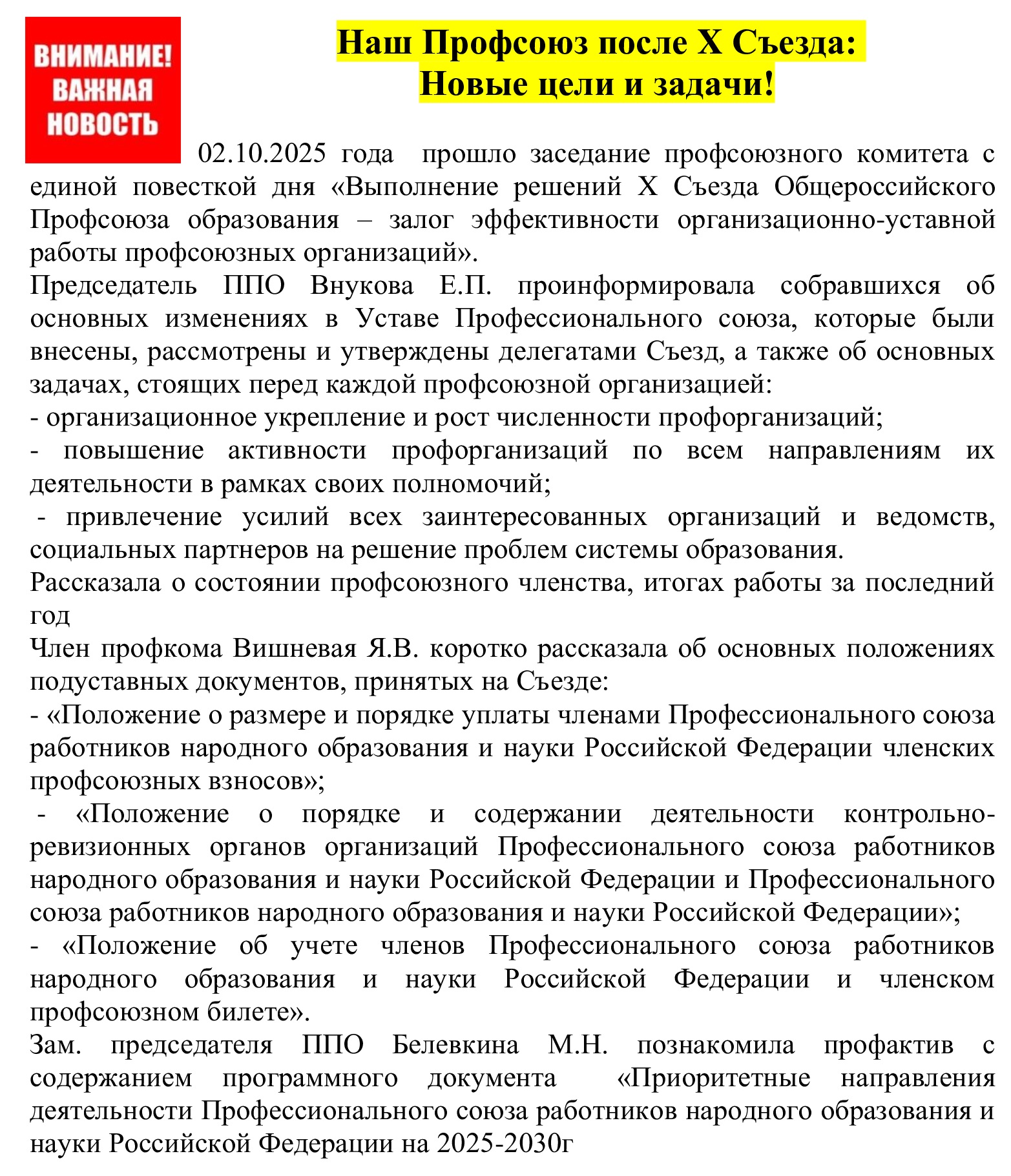 ВНИМАНИЕ! ВАЖНАЯ НОВОСТЬ

Наш Профсоюз после X Съезда:
Новые цели и задачи!

02.10.2025 года прошло заседание профсоюзного комитета с единой повесткой дня «Выполнение решений X Съезда Общероссийского Профсоюза образования – залог эффективности организационно-уставной работы профсоюзных организаций».
Председатель ППО Внукова Е.П. проинформировала собравшихся об основных изменениях в Уставе Профессионального союза, которые были внесены, рассмотрены и утверждены делегатами Съезд, а также об основных задачах, стоящих перед каждой профсоюзной организацией:
- организационное укрепление и рост численности профорганизаций;
- повышение активности профорганизаций по всем направлениям их деятельности в рамках своих полномочий;
- привлечение усилий всех заинтересованных организаций и ведомств, социальных партнеров на решение проблем системы образования.
Рассказала о состоянии профсоюзного членства, итогах работы за последний год
Член профкома Вишневая Я.В. коротко рассказала об основных положениях подуставных документов, принятых на Съезде:
- «Положение о размере и порядке уплаты членами Профессионального союза работников народного образования и науки Российской Федерации членских профсоюзных взносов»;
- «Положение о порядке и содержании деятельности контрольно-ревизионных органов организаций Профессионального союза работников народного образования и науки Российской Федерации и Профессионального союза работников народного образования и науки Российской Федерации»;
- «Положение об учете членов Профессионального союза работников народного образования и науки Российской Федерации и членском профсоюзном билете».
Зам. председателя ППО Белевкина М.Н. познакомила профактив с содержанием программного документа «Приоритетные направления деятельности Профессионального союза работников народного образования и науки Российской Федерации на 2025-2030г